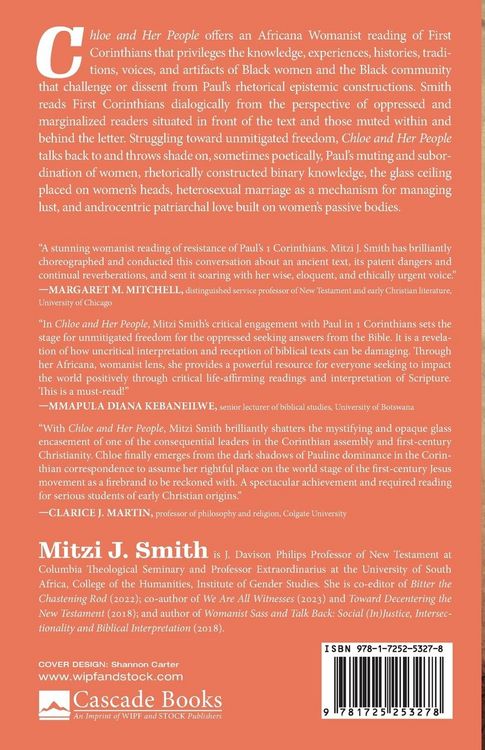 Chloe and Her People offers an Africana Womanist reading of First Corinthians that privileges the knowledge, experiences, histories, traditions, voices, and artifacts of Black women and the Black community that challenge or dissent from Paul's rhetorical epistemic constructions. Smith reads First Corinthians dialogically from the perspective of oppressed and marginalized readers situated in front of the text and those muted within and behind the letter. Struggling toward unmitigated freedom, Chloe and Her People talks back to and throws shade on, sometimes poetically, Paul's muting and subordination of women, rhetorically constructed binary knowledge, the glass ceiling placed on women's heads, heterosexual marriage as a mechanism for managing lust, and androcentric patriarchal love built on women's passive bodies.

"A stunning womanist reading of resistance of Paul's 1 Corinthians. Mitzi J. Smith has brilliantly choreographed and conducted this conversation about an ancient text, its patent dangers and continual reverberations, and sent it soaring with her wise, eloquent, and ethically urgent voice."
—MARGARET M. MITCHELL, distinguished service professor of New Testament and early Christian literature, University of Chicago

"In Chloe and Her People, Mitzi Smith's critical engagement with Paul in 1 Corinthians sets the stage for unmitigated freedom for the oppressed seeking answers from the Bible. It is a revelation of how uncritical interpretation and reception of biblical texts can be damaging. Through her Africana, womanist lens, she provides a powerful resource for everyone seeking to impact the world positively through critical life-affirming readings and interpretation of Scripture. This is a must-read!"
—MMAPULA DIANA KEBANEILWE, senior lecturer of biblical studies, University of Botswana

"With Chloe and Her People, Mitzi Smith brilliantly shatters the mystifying and opaque glass encasement of one of the consequential leaders in the Corinthian assembly and first-century Christianity. Chloe finally emerges from the dark shadows of Pauline dominance in the Corinthian correspondence to assume her rightful place on the world stage of the first-century Jesus movement as a firebrand to be reckoned with. A spectacular achievement and required reading for serious students of early Christian origins."
—CLARICE J. MARTIN, professor of philosophy and religion, Colgate University

Mitzi J. Smith is J. Davison Philips Professor of New Testament at Columbia Theological Seminary and Professor Extraordinarius at the University of South Africa, College of the Humanities, Institute of Gender Studies. She is co-editor of Bitter the Chastening Rod (2022); co-author of We Are All Witnesses (2023) and Toward Decentering the New Testament (2018); and author of Womanist Sass and Talk Back: Social (In)Justice, Intersectionality and Biblical Interpretation (2018).

COVER DESIGN: Shannon Carter
www.wipfandstock.com

Cascade Books
An Imprint of WIPF and STOCK Publishers

ISBN 978-1-7252-5327-8

9 781725 253278